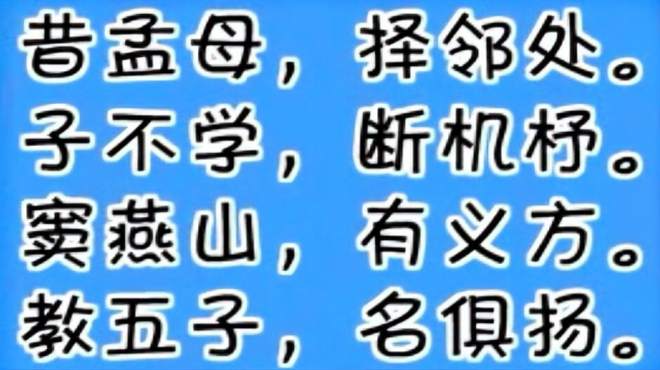 昔孟母，择邻处。
子不学，断机杼。
窦燕山，有义方。
教五子，名俱扬。